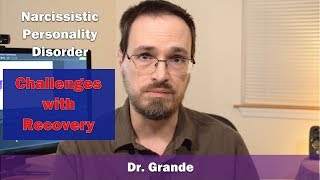 Narcissistic Personality Disorder

Challenges with Recovery

Dr. Grande